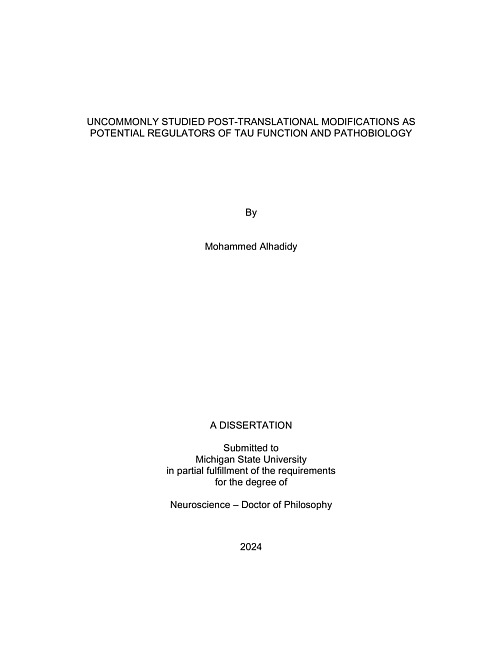 UNCOMMONLY STUDIED POST-TRANSLATIONAL MODIFICATIONS AS POTENTIAL REGULATORS OF TAU FUNCTION AND PATHOBIOLOGY

By

Mohammed Alhadidy

A DISSERTATION

Submitted to
Michigan State University
in partial fulfillment of the requirements
for the degree of

Neuroscience – Doctor of Philosophy

2024